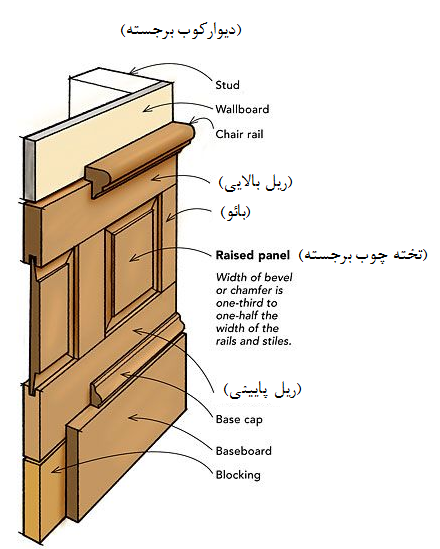 (دیوارکوب برجسته)

Stud

Wallboard

Chair rail

(ریل بالایی)

(بائو)

Raised panel (تخته چوب برجسته)

Width of bevel or chamfer is one-third to one-half the width of the rails and stiles.

(ریل پایینی)

Base cap

Baseboard

Blocking